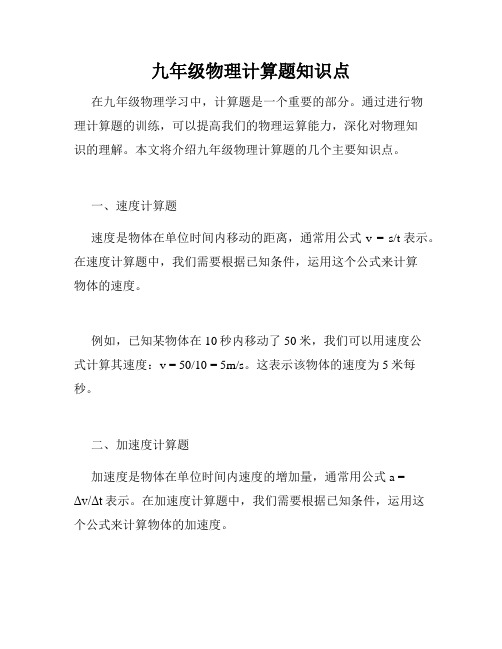 九年级物理计算题知识点

在九年级物理学习中，计算题是一个重要的部分。通过进行物理计算题的训练，可以提高我们的物理运算能力，深化对物理知识的理解。本文将介绍九年级物理计算题的几个主要知识点。

一、速度计算题

速度是物体在单位时间内移动的距离，通常用公式 $v = s/t$ 表示。在速度计算题中，我们需要根据已知条件，运用这个公式来计算物体的速度。

例如，已知某物体在 10 秒内移动了 50 米，我们可以用速度公式计算其速度：$v = 50/10 = 5m/s$。这表示该物体的速度为 5 米每秒。

二、加速度计算题

加速度是物体在单位时间内速度的增加量，通常用公式 $a = \Delta v/\Delta t$ 表示。在加速度计算题中，我们需要根据已知条件，运用这个公式来计算物体的加速度。